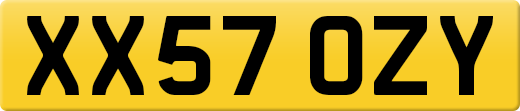 XX57 OZY